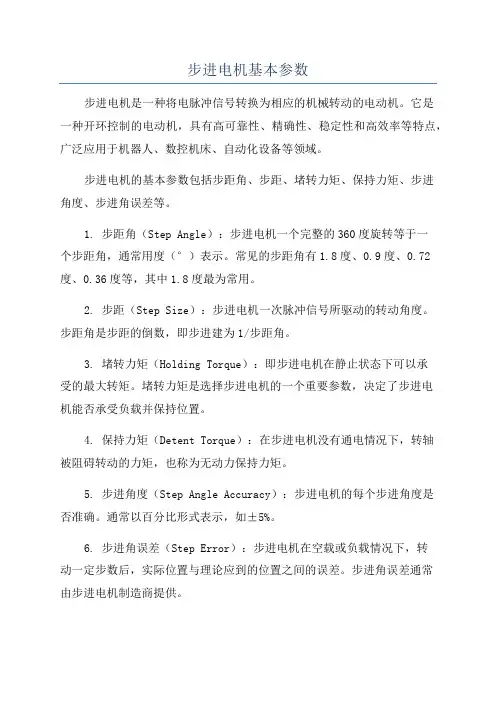 步进电机基本参数

步进电机是一种将电脉冲信号转换为相应的机械转动的电动机。它是一种开环控制的电动机，具有高可靠性、精确性、稳定性和高效率等特点，广泛应用于机器人、数控机床、自动化设备等领域。

步进电机的基本参数包括步距角、步距、堵转力矩、保持力矩、步进角度、步进角误差等。

1. 步距角（Step Angle）：步进电机一个完整的360度旋转等于一个步距角，通常用度（°）表示。常见的步距角有1.8度、0.9度、0.72度、0.36度等，其中1.8度最为常用。

2. 步距（Step Size）：步进电机一次脉冲信号所驱动的转动角度。步距角是步距的倒数，即步进建为1/步距角。

3. 堵转力矩（Holding Torque）：即步进电机在静止状态下可以承受的最大转矩。堵转力矩是选择步进电机的一个重要参数，决定了步进电机能否承受负载并保持位置。

4. 保持力矩（Detent Torque）：在步进电机没有通电情况下，转轴被阻碍转动的力矩，也称为无动力保持力矩。

5. 步进角度（Step Angle Accuracy）：步进电机的每个步进角度是否准确。通常以百分比形式表示，如±5%。

6. 步进角误差（Step Error）：步进电机在空载或负载情况下，转动一定步数后，实际位置与理论应到的位置之间的误差。步进角误差通常由步进电机制造商提供。